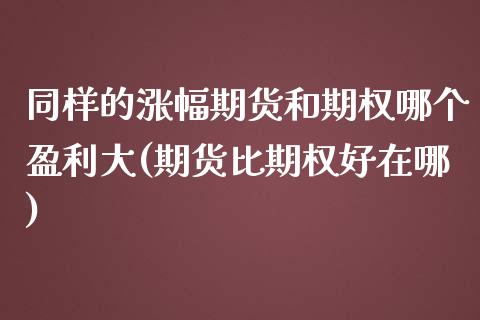 同样的涨幅期货和期权哪个盈利大(期货比期权好在哪)